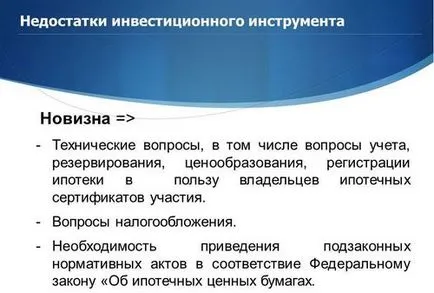 Недостатки инвестиционного инструмента

Новизна =>

- Технические вопросы, в том числе вопросы учета, резервирования, ценообразования, регистрации ипотеки в пользу владельцев ипотечных сертификатов участия.

- Вопросы налогообложения.

- Необходимость приведения подзаконных нормативных актов в соответствие Федеральному закону «Об ипотечных ценных бумагах.